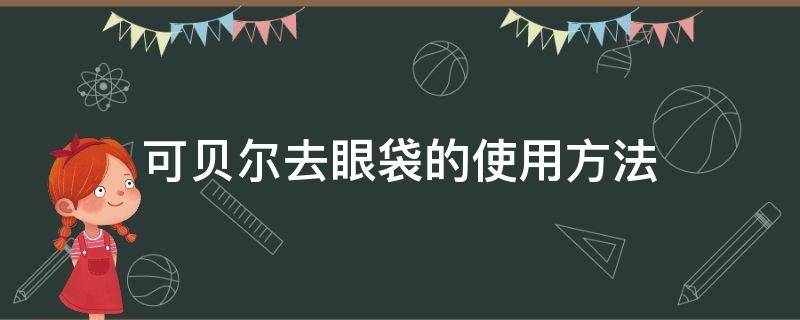 可贝尔去眼袋的使用方法